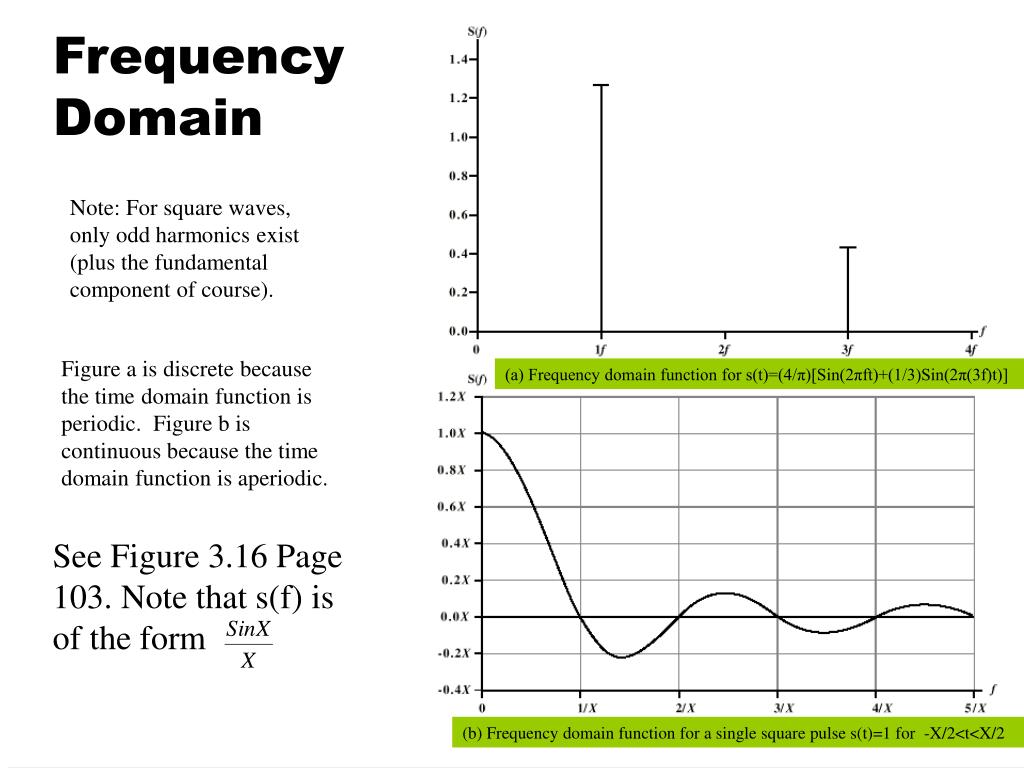 Frequency Domain

Note: For square waves, only odd harmonics exist (plus the fundamental component of course).

Figure a is discrete because the time domain function is periodic. Figure b is continuous because the time domain function is aperiodic.

See Figure 3.16 Page 103. Note that s(f) is of the form $\frac{SinX}{X}$

S(f)
1.4
1.2
1.0
0.8
0.6
0.4
0.2
0.0
0
1f
2f
3f
4f
f

(a) Frequency domain function for s(t)=(4/π)[Sin(2πft)+(1/3)Sin(2π(3f)t)]

S(f)
1.2X
1.0X
0.8X
0.6X
0.4X
0.2X
0.0X
-0.2X
-0.4X
0
1/X
2/X
3/X
4/X
5/X
f

(b) Frequency domain function for a single square pulse s(t)=1 for -X/2<t<X/2